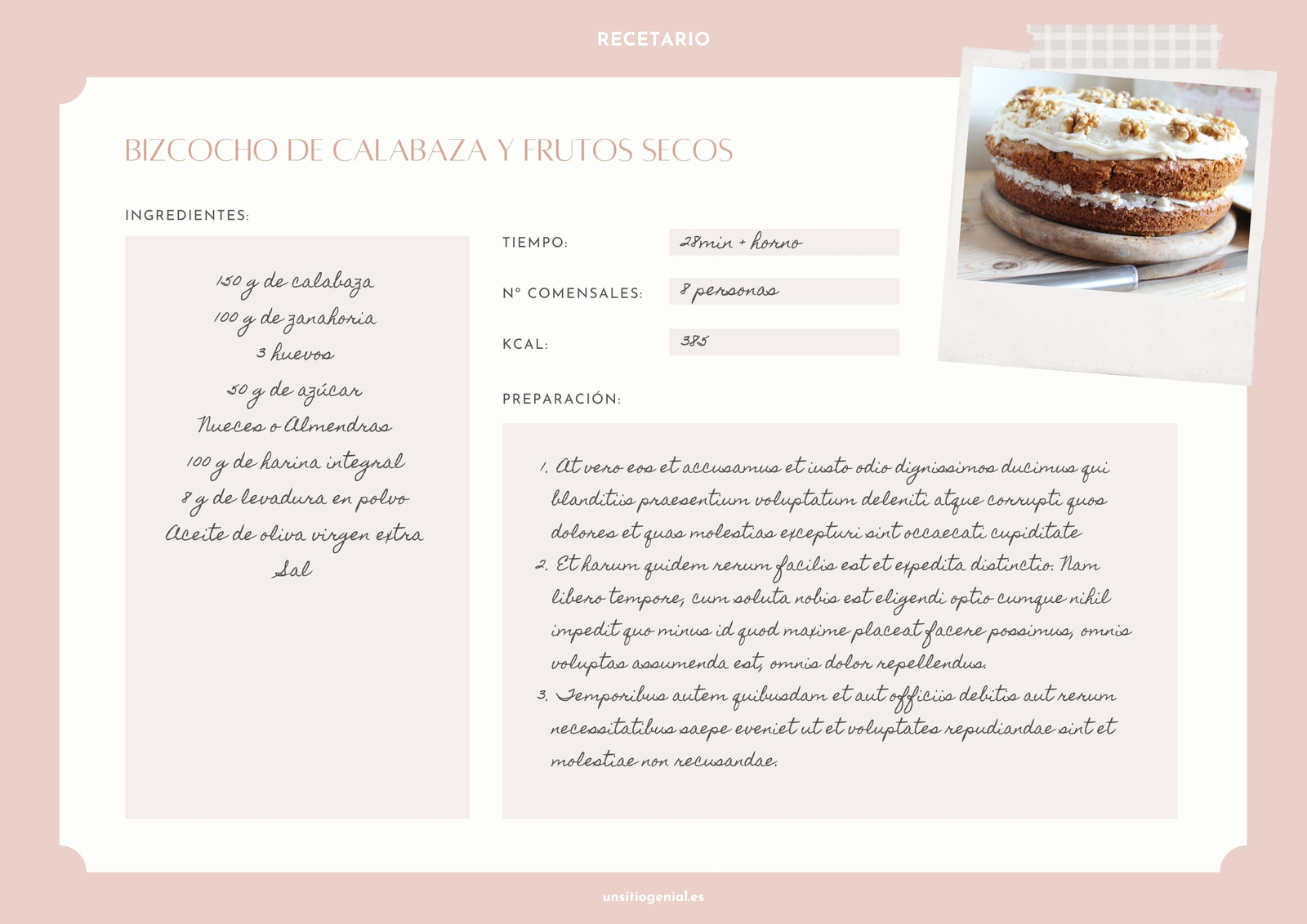 RECETARIO

BIZCOCHO DE CALABAZA Y FRUTOS SECOS

INGREDIENTES:

150 g de calabaza
100 g de zanahoria
3 huevos
50 g de azúcar
Nueces o Almendras
100 g de harina integral
8 g de levadura en polvo
Aceite de oliva virgen extra
Sal

TIEMPO: 28min + horno

Nº COMENSALES: 8 personas

KCAL: 385

PREPARACIÓN:

1. At vero eos et accusamus et iusto odio dignissimos ducimus qui blanditiis praesentium voluptatum deleniti atque corrupti quos dolores et quas molestias excepturi sint occaecati cupiditate
2. Et harum quidem rerum facilis est et expedita distinctio. Nam libero tempore, cum soluta nobis est eligendi optio cumque nihil impedit quo minus id quod maxime placeat facere possimus, omnis voluptas assumenda est, omnis dolor repellendus.
3. Temporibus autem quibusdam et aut officiis debitis aut rerum necessitatibus saepe eveniet ut et voluptates repudiandae sint et molestiae non recusandae.

unsitiogenial.es